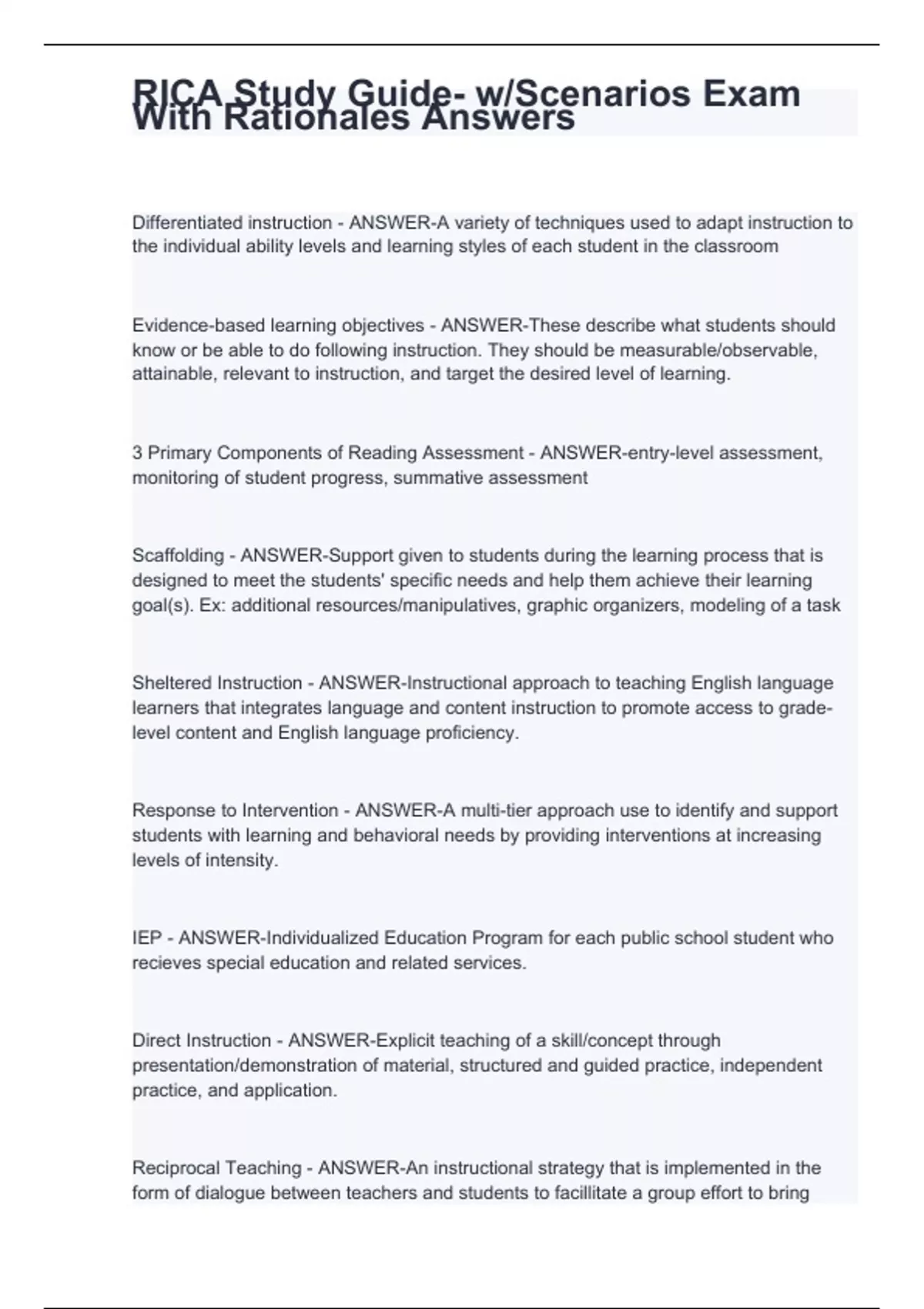 RICA Study Guide- w/Scenarios Exam With Rationales Answers

Differentiated instruction - ANSWER-A variety of techniques used to adapt instruction to the individual ability levels and learning styles of each student in the classroom

Evidence-based learning objectives - ANSWER-These describe what students should know or be able to do following instruction. They should be measurable/observable, attainable, relevant to instruction, and target the desired level of learning.

3 Primary Components of Reading Assessment - ANSWER-entry-level assessment, monitoring of student progress, summative assessment

Scaffolding - ANSWER-Support given to students during the learning process that is designed to meet the students' specific needs and help them achieve their learning goal(s). Ex: additional resources/manipulatives, graphic organizers, modeling of a task

Sheltered Instruction - ANSWER-Instructional approach to teaching English language learners that integrates language and content instruction to promote access to grade-level content and English language proficiency.

Response to Intervention - ANSWER-A multi-tier approach use to identify and support students with learning and behavioral needs by providing interventions at increasing levels of intensity.

IEP - ANSWER-Individualized Education Program for each public school student who recieves special education and related services.

Direct Instruction - ANSWER-Explicit teaching of a skill/concept through presentation/demonstration of material, structured and guided practice, independent practice, and application.

Reciprocal Teaching - ANSWER-An instructional strategy that is implemented in the form of dialogue between teachers and students to facillitate a group effort to bring